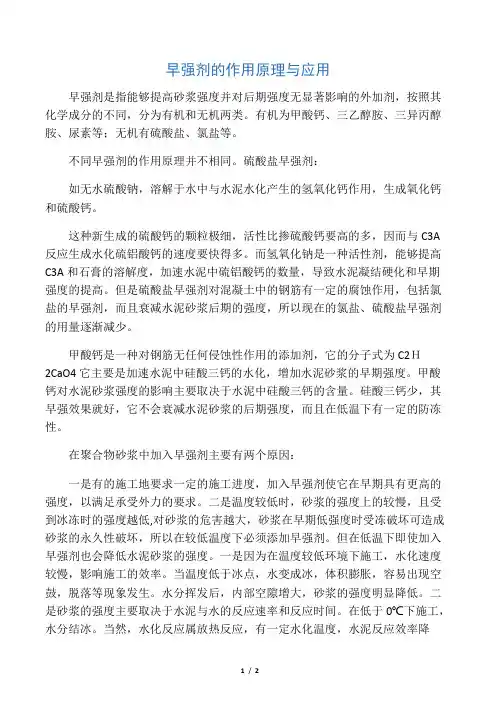 早强剂的作用原理与应用

早强剂是指能够提高砂浆强度并对后期强度无显著影响的外加剂，按照其化学成分的不同，分为有机和无机两类。有机为甲酸钙、三乙醇胺、三异丙醇胺、尿素等；无机有硫酸盐、氯盐等。

不同早强剂的作用原理并不相同。硫酸盐早强剂：

如无水硫酸钠，溶解于水中与水泥水化产生的氢氧化钙作用，生成氧化钙和硫酸钙。

这种新生成的硫酸钙的颗粒极细，活性比掺硫酸钙要高的多，因而与 C3A 反应生成水化硫铝酸钙的速度要快得多。而氢氧化钠是一种活性剂，能够提高 C3A 和石膏的溶解度，加速水泥中硫铝酸钙的数量，导致水泥凝结硬化和早期强度的提高。但是硫酸盐早强剂对混凝土中的钢筋有一定的腐蚀作用，包括氯盐的早强剂，而且衰减水泥砂浆后期的强度，所以现在的氯盐、硫酸盐早强剂的用量逐渐减少。

甲酸钙是一种对钢筋无任何侵蚀性作用的添加剂，它的分子式为 C2 H 2CaO4 它主要是加速水泥中硅酸三钙的水化，增加水泥砂浆的早期强度。甲酸钙对水泥砂浆强度的影响主要取决于水泥中硅酸三钙的含量。硅酸三钙少，其早强效果就好，它不会衰减水泥砂浆的后期强度，而且在低温下有一定的防冻性。

在聚合物砂浆中加入早强剂主要有两个原因：

一是有的施工地要求一定的施工进度，加入早强剂使它在早期具有更高的强度，以满足承受外力的要求。二是温度较低时，砂浆的强度上的较慢，且受到冰冻时的强度越低,对砂浆的危害越大，砂浆在早期低强度时受冻破坏可造成砂浆的永久性破坏，所以在较低温度下必须添加早强剂。但在低温下即使加入早强剂也会降低水泥砂浆的强度。一是因为在温度较低环境下施工，水化速度较慢，影响施工的效率。当温度低于冰点，水变成冰，体积膨胀，容易出现空鼓，脱落等现象发生。水分挥发后，内部空隙增大，砂浆的强度明显降低。二是砂浆的强度主要取决于水泥与水的反应速率和反应时间。在低于 0℃下施工，水分结冰。当然，水化反应属放热反应，有一定水化温度，水泥反应效率降

1 / 2